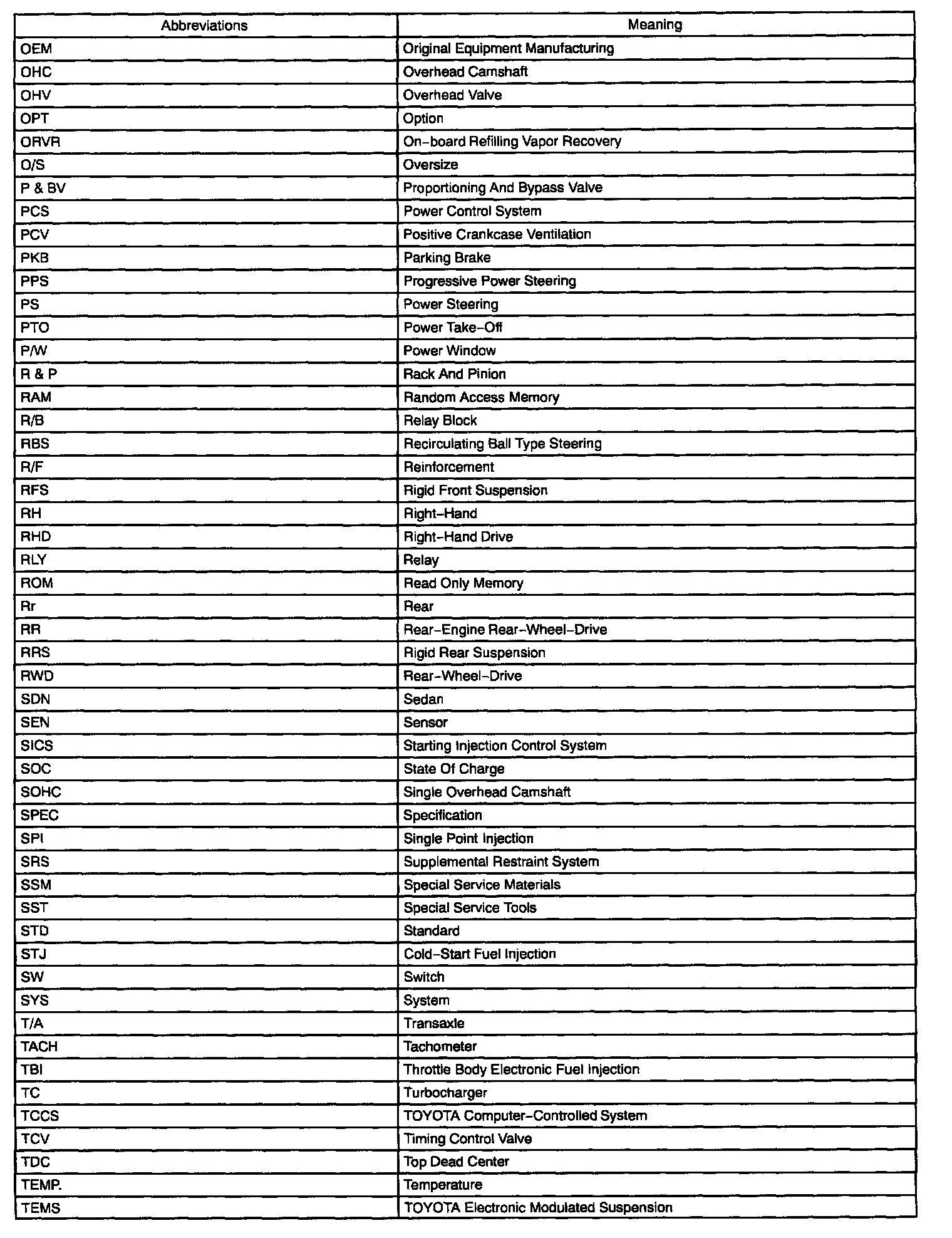 | Abbreviations | Meaning |
|---|---|
| OEM | Original Equipment Manufacturing |
| OHC | Overhead Camshaft |
| OHV | Overhead Valve |
| OPT | Option |
| ORVR | On–board Refilling Vapor Recovery |
| O/S | Oversize |
| P & BV | Proportioning And Bypass Valve |
| PCS | Power Control System |
| PCV | Positive Crankcase Ventilation |
| PKB | Parking Brake |
| PPS | Progressive Power Steering |
| PS | Power Steering |
| PTO | Power Take–Off |
| P/W | Power Window |
| R & P | Rack And Pinion |
| RAM | Random Access Memory |
| R/B | Relay Block |
| RBS | Recirculating Ball Type Steering |
| R/F | Reinforcement |
| RFS | Rigid Front Suspension |
| RH | Right–Hand |
| RHD | Right–Hand Drive |
| RLY | Relay |
| ROM | Read Only Memory |
| Rr | Rear |
| RR | Rear–Engine Rear–Wheel–Drive |
| RRS | Rigid Rear Suspension |
| RWD | Rear–Wheel–Drive |
| SDN | Sedan |
| SEN | Sensor |
| SICS | Starting Injection Control System |
| SOC | State Of Charge |
| SOHC | Single Overhead Camshaft |
| SPEC | Specification |
| SPI | Single Point Injection |
| SRS | Supplemental Restraint System |
| SSM | Special Service Materials |
| SST | Special Service Tools |
| STD | Standard |
| STJ | Cold–Start Fuel Injection |
| SW | Switch |
| SYS | System |
| T/A | Transaxle |
| TACH | Tachometer |
| TBI | Throttle Body Electronic Fuel Injection |
| TC | Turbocharger |
| TCCS | TOYOTA Computer–Controlled System |
| TCV | Timing Control Valve |
| TDC | Top Dead Center |
| TEMP. | Temperature |
| TEMS | TOYOTA Electronic Modulated Suspension |